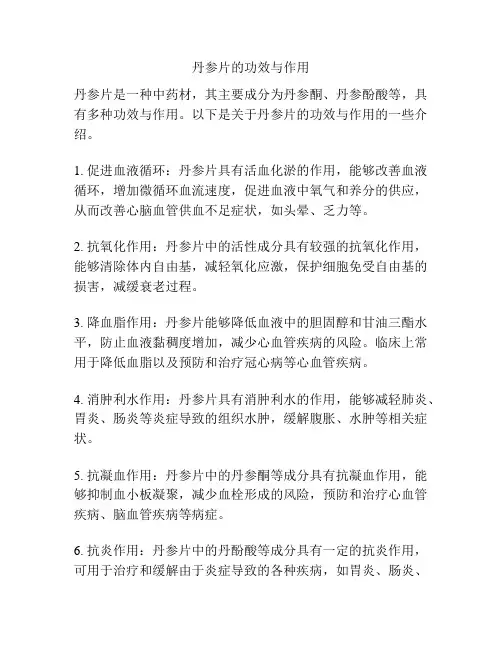 丹参片的功效与作用

丹参片是一种中药材，其主要成分为丹参酮、丹参酚酸等，具有多种功效与作用。以下是关于丹参片的功效与作用的一些介绍。

1. 促进血液循环：丹参片具有活血化淤的作用，能够改善血液循环，增加微循环血流速度，促进血液中氧气和养分的供应，从而改善心脑血管供血不足症状，如头晕、乏力等。

2. 抗氧化作用：丹参片中的活性成分具有较强的抗氧化作用，能够清除体内自由基，减轻氧化应激，保护细胞免受自由基的损害，减缓衰老过程。

3. 降血脂作用：丹参片能够降低血液中的胆固醇和甘油三酯水平，防止血液黏稠度增加，减少心血管疾病的风险。临床上常用于降低血脂以及预防和治疗冠心病等心血管疾病。

4. 消肿利水作用：丹参片具有消肿利水的作用，能够减轻肺炎、胃炎、肠炎等炎症导致的组织水肿，缓解腹胀、水肿等相关症状。

5. 抗凝血作用：丹参片中的丹参酮等成分具有抗凝血作用，能够抑制血小板凝聚，减少血栓形成的风险，预防和治疗心血管疾病、脑血管疾病等病症。

6. 抗炎作用：丹参片中的丹酚酸等成分具有一定的抗炎作用，可用于治疗和缓解由于炎症导致的各种疾病，如胃炎、肠炎、